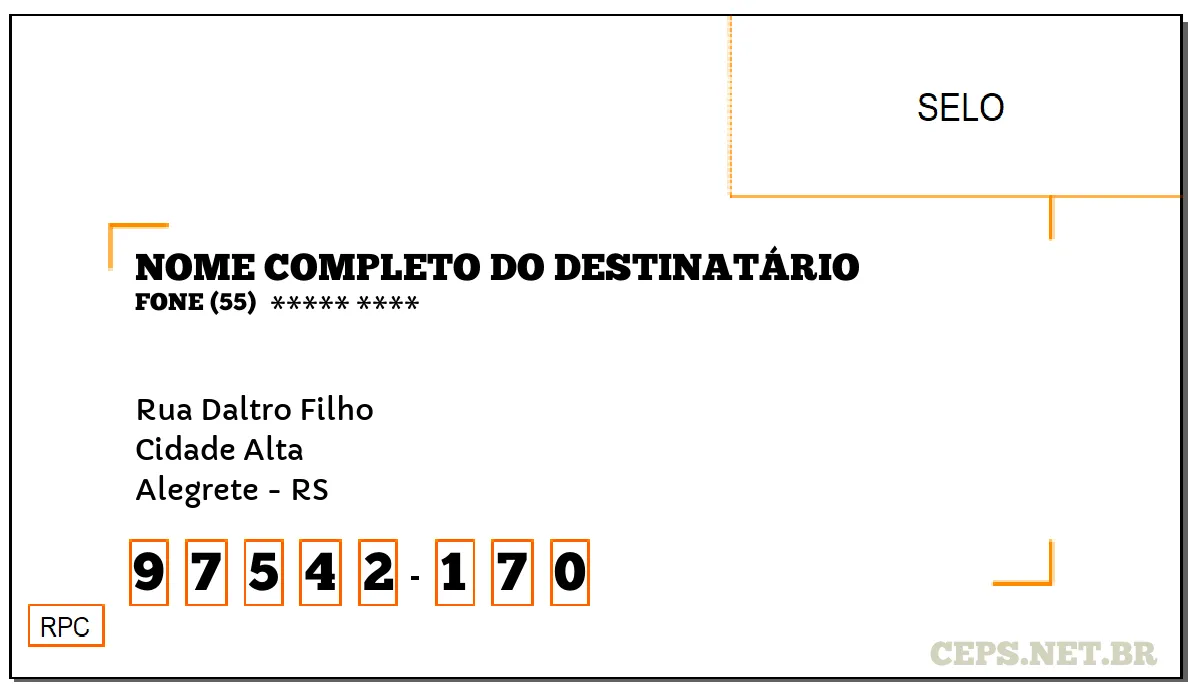 SELO

NOME COMPLETO DO DESTINATÁRIO
FONE (55) ***** ****

Rua Daltro Filho
Cidade Alta
Alegrete - RS

9 7 5 4 2 - 1 7 0

RPC

CEPS.NET.BR